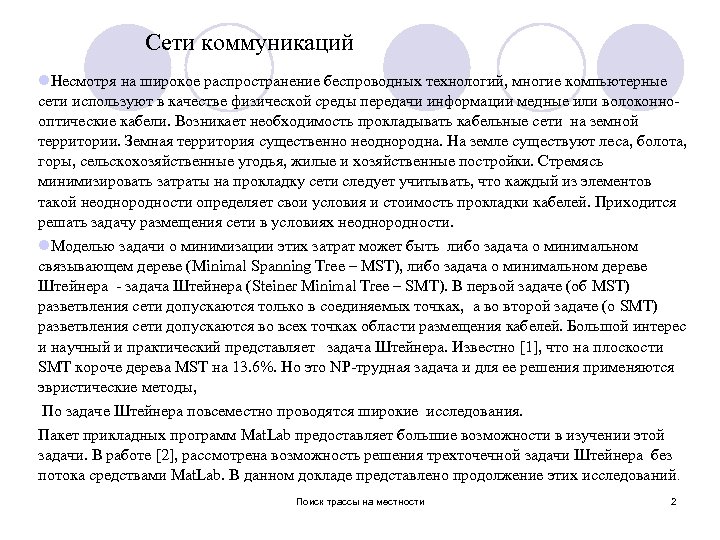 Сети коммуникаций

Несмотря на широкое распространение беспроводных технологий, многие компьютерные сети используют в качестве физической среды передачи информации медные или волоконно-оптические кабели. Возникает необходимость прокладывать кабельные сети на земной территории. Земная территория существенно неоднородна. На земле существуют леса, болота, горы, сельскохозяйственные угодья, жилые и хозяйственные постройки. Стремясь минимизировать затраты на прокладку сети следует учитывать, что каждый из элементов такой неоднородности определяет свои условия и стоимость прокладки кабелей. Приходится решать задачу размещения сети в условиях неоднородности.

Моделью задачи о минимизации этих затрат может быть либо задача о минимальном связывающем дереве (Minimal Spanning Tree – MST), либо задача о минимальном дереве Штейнера - задача Штейнера (Steiner Minimal Tree – SMT). В первой задаче (об MST) разветвления сети допускаются только в соединяемых точках, а во второй задаче (о SMT) разветвления сети допускаются во всех точках области размещения кабелей. Большой интерес и научный и практический представляет задача Штейнера. Известно [1], что на плоскости SMT короче дерева MST на 13.6%. Но это NP-трудная задача и для ее решения применяются эвристические методы,

По задаче Штейнера повсеместно проводятся широкие исследования.

Пакет прикладных программ MatLab предоставляет большие возможности в изучении этой задачи. В работе [2], рассмотрена возможность решения трехточечной задачи Штейнера без потока средствами MatLab. В данном докладе представлено продолжение этих исследований.

Поиск трассы на местности

2